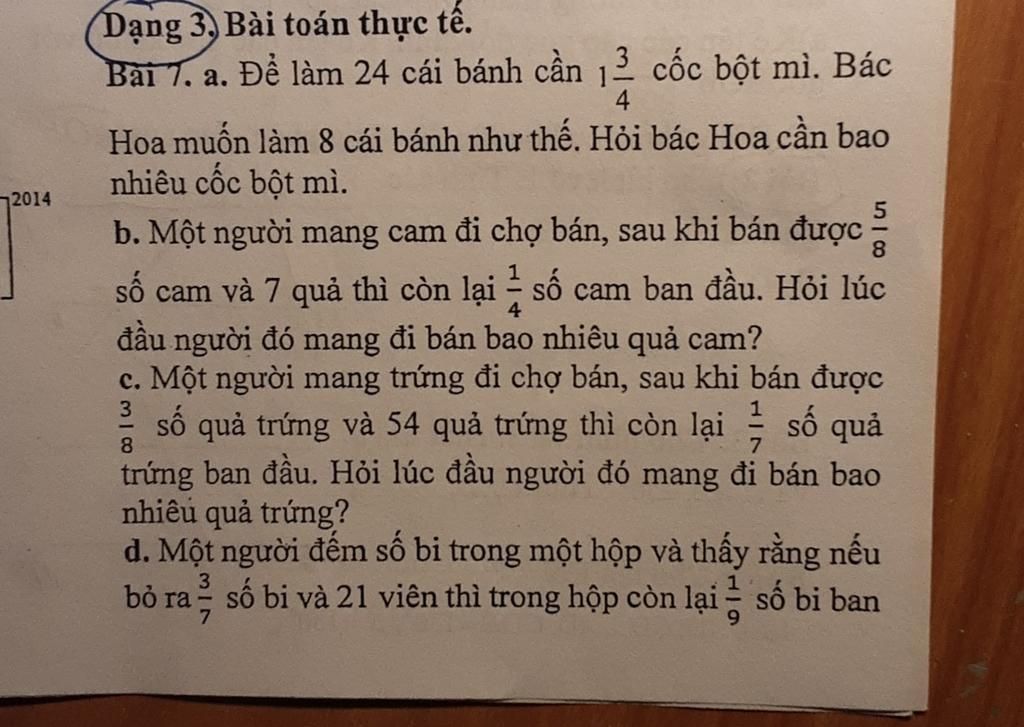 Dạng 3. Bài toán thực tế.

Bài 7. a. Để làm 24 cái bánh cần $1\frac{3}{4}$ cốc bột mì. Bác Hoa muốn làm 8 cái bánh như thế. Hỏi bác Hoa cần bao nhiêu cốc bột mì.

2014

b. Một người mang cam đi chợ bán, sau khi bán được $\frac{5}{8}$ số cam và 7 quả thì còn lại $\frac{1}{4}$ số cam ban đầu. Hỏi lúc đầu người đó mang đi bán bao nhiêu quả cam?

c. Một người mang trứng đi chợ bán, sau khi bán được $\frac{3}{8}$ số quả trứng và 54 quả trứng thì còn lại $\frac{1}{7}$ số quả trứng ban đầu. Hỏi lúc đầu người đó mang đi bán bao nhiêu quả trứng?

d. Một người đếm số bi trong một hộp và thấy rằng nếu bỏ ra $\frac{3}{7}$ số bi và 21 viên thì trong hộp còn lại $\frac{1}{9}$ số bi ban